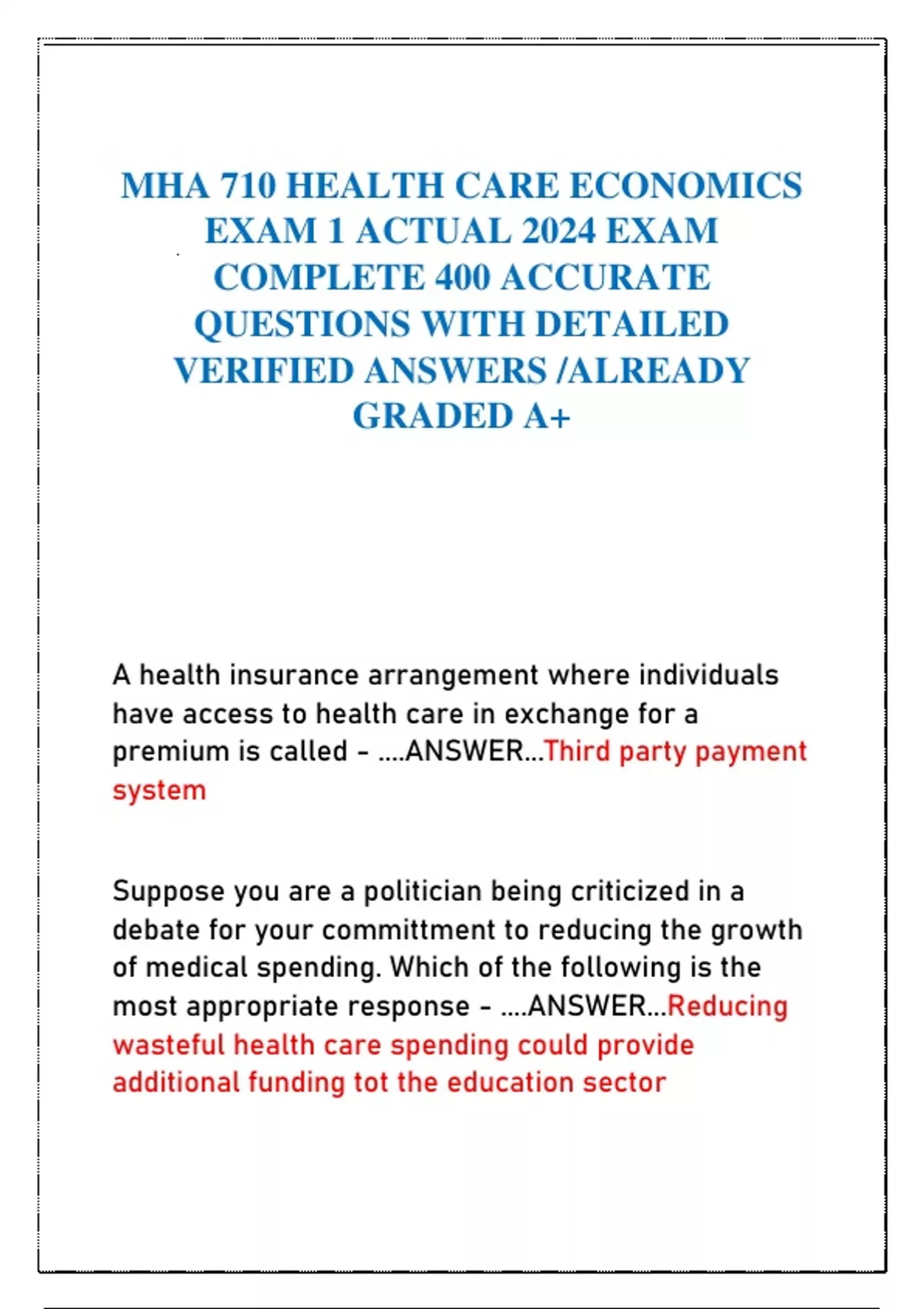 MHA 710 HEALTH CARE ECONOMICS EXAM 1 ACTUAL 2024 EXAM COMPLETE 400 ACCURATE QUESTIONS WITH DETAILED VERIFIED ANSWERS /ALREADY GRADED A+

A health insurance arrangement where individuals have access to health care in exchange for a premium is called - ....ANSWER...Third party payment system

Suppose you are a politician being criticized in a debate for your committment to reducing the growth of medical spending. Which of the following is the most appropriate response - ....ANSWER...Reducing wasteful health care spending could provide additional funding tot the education sector